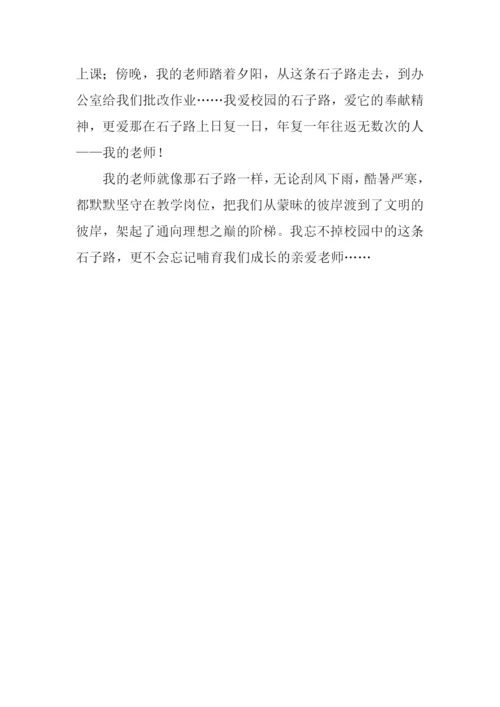 上课；傍晚，我的老师踏着夕阳，从这条石子路走去，到办公室给我们批改作业……我爱校园的石子路，爱它的奉献精神，更爱那在石子路上日复一日，年复一年往返无数次的人——我的老师！

我的老师就像那石子路一样，无论刮风下雨，酷暑严寒，都默默坚守在教学岗位，把我们从蒙昧的彼岸渡到了文明的彼岸，架起了通向理想之巅的阶梯。我忘不掉校园中的这条石子路，更不会忘记哺育我们成长的亲爱老师……